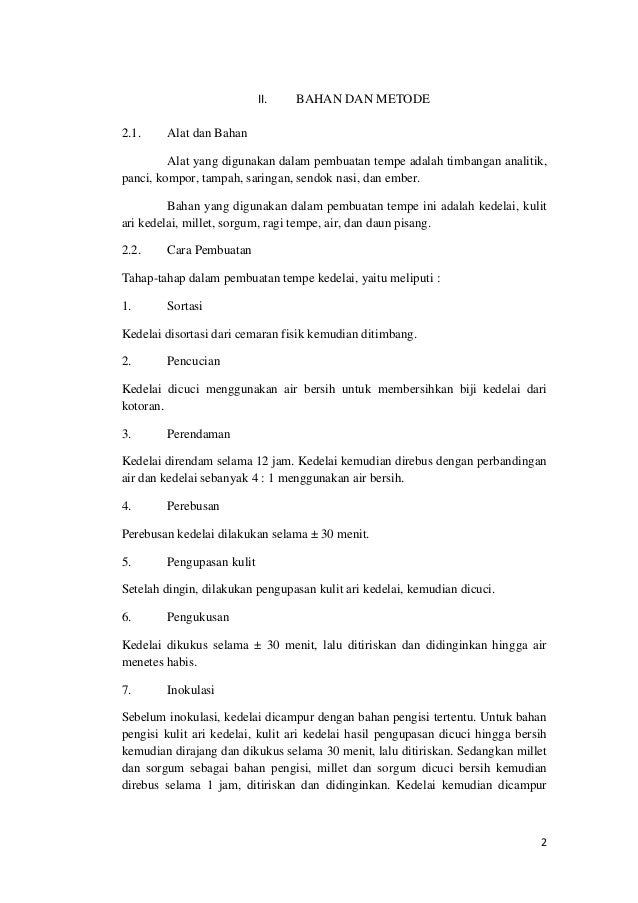 II. BAHAN DAN METODE

2.1. Alat dan Bahan

Alat yang digunakan dalam pembuatan tempe adalah timbangan analitik, panci, kompor, tampah, saringan, sendok nasi, dan ember.

Bahan yang digunakan dalam pembuatan tempe ini adalah kedelai, kulit ari kedelai, millet, sorgum, ragi tempe, air, dan daun pisang.

2.2. Cara Pembuatan

Tahap-tahap dalam pembuatan tempe kedelai, yaitu meliputi :

1. Sortasi

Kedelai disortasi dari cemaran fisik kemudian ditimbang.

2. Pencucian

Kedelai dicuci menggunakan air bersih untuk membersihkan biji kedelai dari kotoran.

3. Perendaman

Kedelai direndam selama 12 jam. Kedelai kemudian direbus dengan perbandingan air dan kedelai sebanyak 4 : 1 menggunakan air bersih.

4. Perebusan

Perebusan kedelai dilakukan selama ± 30 menit.

5. Pengupasan kulit

Setelah dingin, dilakukan pengupasan kulit ari kedelai, kemudian dicuci.

6. Pengukusan

Kedelai dikukus selama ± 30 menit, lalu ditiriskan dan didinginkan hingga air menetes habis.

7. Inokulasi

Sebelum inokulasi, kedelai dicampur dengan bahan pengisi tertentu. Untuk bahan pengisi kulit ari kedelai, kulit ari kedelai hasil pengupasan dicuci hingga bersih kemudian dirajang dan dikukus selama 30 menit, lalu ditiriskan. Sedangkan millet dan sorgum sebagai bahan pengisi, millet dan sorgum dicuci bersih kemudian direbus selama 1 jam, ditiriskan dan didinginkan. Kedelai kemudian dicampur

2